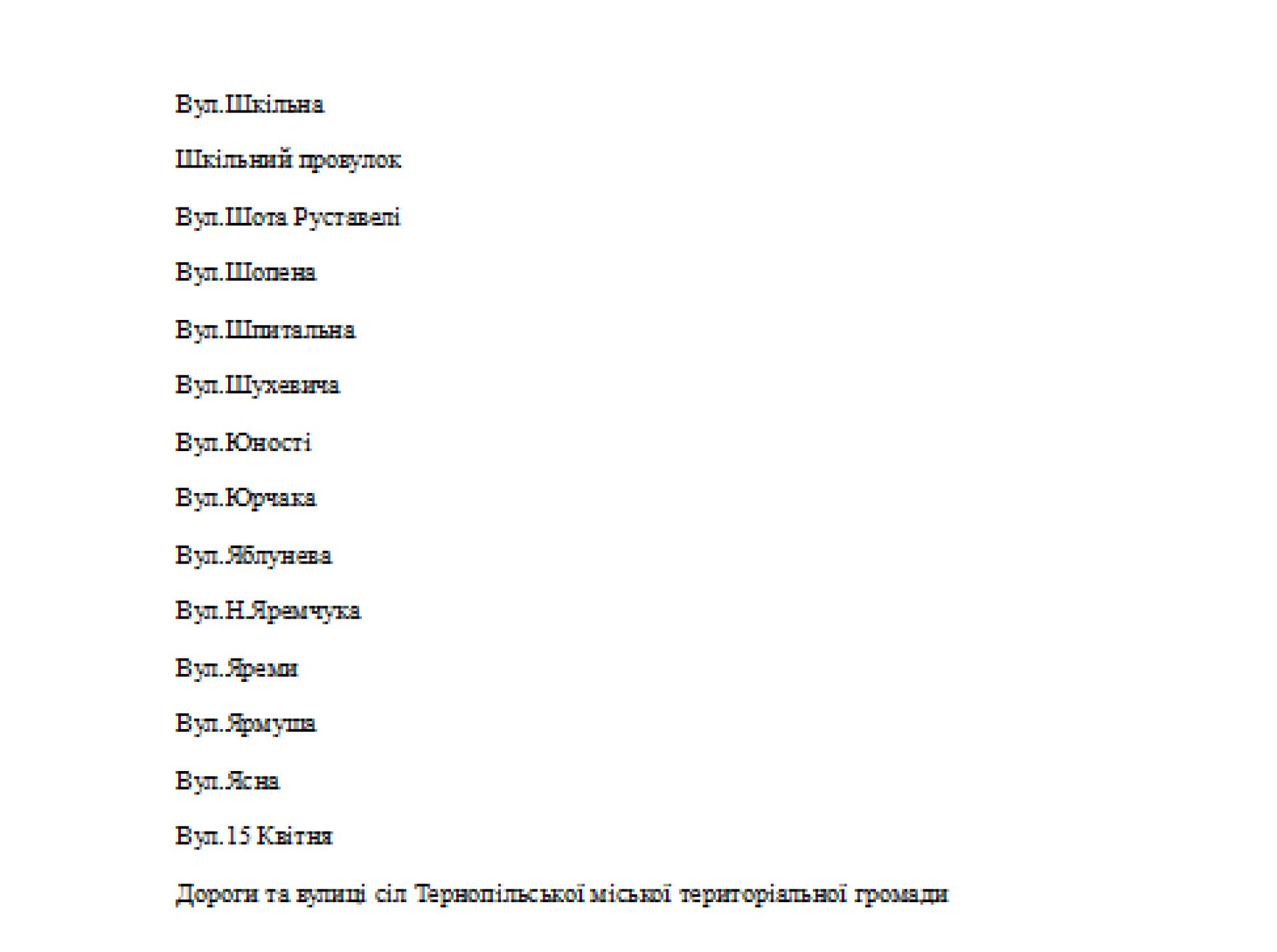 Вул.Шкільна

Шкільний провулок

Вул.Шота Руставелі

Вул.Шопена

Вул.Шпитальна

Вул.Шухевича

Вул.Юності

Вул.Юрчака

Вул.Яблунева

Вул.Н.Яремчука

Вул.Яреми

Вул.Ярмуша

Вул.Ясна

Вул.15 Квітня

Дороги та вулиці сіл Тернопільської міської територіальної громади